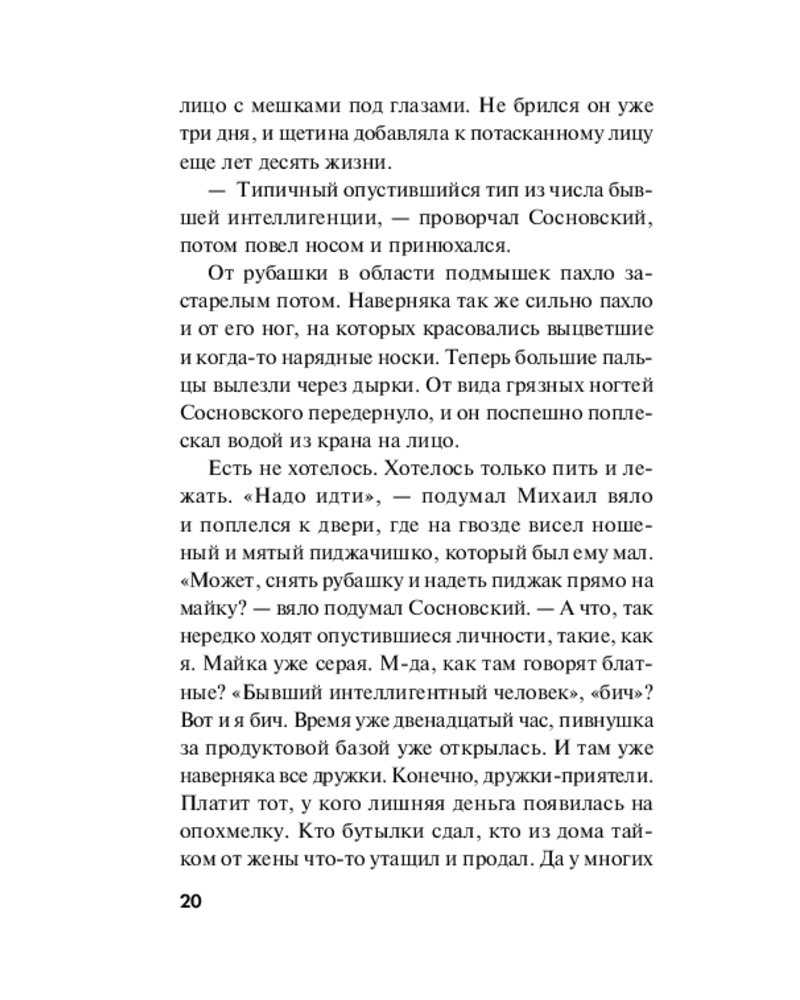 лицо с мешками под глазами. Не брился он уже три дня, и щетина добавляла к потасканному лицу еще лет десять жизни.

— Типичный опустившийся тип из числа бывшей интеллигенции, — проворчал Сосновский, потом повел носом и принюхался.

От рубашки в области подмышек пахло застарелым потом. Наверняка так же сильно пахло и от его ног, на которых красовались выцветшие и когда-то нарядные носки. Теперь большие пальцы вылезли через дырки. От вида грязных ногтей Сосновского передернуло, и он поспешно поплескал водой из крана на лицо.

Есть не хотелось. Хотелось только пить и лежать. «Надо идти», — подумал Михаил вяло и поплелся к двери, где на гвозде висел ношеный и мятый пиджачишко, который был ему мал. «Может, снять рубашку и надеть пиджак прямо на майку? — вяло подумал Сосновский. — А что, так нередко ходят опустившиеся личности, такие, как я. Майка уже серая. М-да, как там говорят блатные? «Бывший интеллигентный человек», «бич»? Вот и я бич. Время уже двенадцатый час, пивнушка за продуктовой базой уже открылась. И там уже наверняка все дружки. Конечно, дружки-приятели. Платит тот, у кого лишняя деньга появилась на опохмелку. Кто бутылки сдал, кто из дома тайком от жены что-то утащил и продал. Да у многих

20